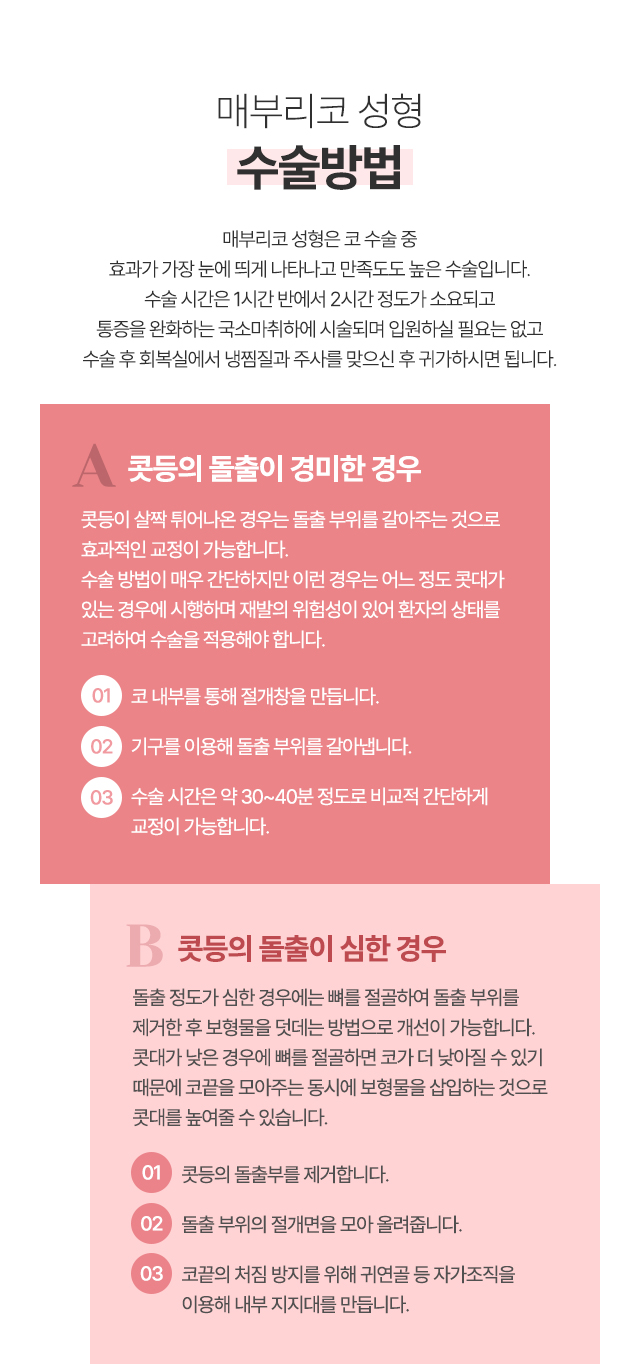 매부리코 성형
수술방법

매부리코 성형은 코 수술 중
효과가 가장 눈에 띄게 나타나고 만족도도 높은 수술입니다.
수술 시간은 1시간 반에서 2시간 정도가 소요되고
통증을 완화하는 국소마취하에 시술되며 입원하실 필요는 없고
수술 후 회복실에서 냉찜질과 주사를 맞으신 후 귀가하시면 됩니다.

A 콧등의 돌출이 경미한 경우

콧등이 살짝 튀어나온 경우는 돌출 부위를 갈아주는 것으로 효과적인 교정이 가능합니다.
수술 방법이 매우 간단하지만 이런 경우는 어느 정도 콧대가 있는 경우에 시행하며 재발의 위험성이 있어 환자의 상태를 고려하여 수술을 적용해야 합니다.

01 코 내부를 통해 절개창을 만듭니다.

02 기구를 이용해 돌출 부위를 갈아냅니다.

03 수술 시간은 약 30~40분 정도로 비교적 간단하게 교정이 가능합니다.

B 콧등의 돌출이 심한 경우

돌출 정도가 심한 경우에는 뼈를 절골하여 돌출 부위를 제거한 후 보형물을 덧데는 방법으로 개선이 가능합니다.
콧대가 낮은 경우에 뼈를 절골하면 코가 더 낮아질 수 있기 때문에 코끝을 모아주는 동시에 보형물을 삽입하는 것으로 콧대를 높여줄 수 있습니다.

01 콧등의 돌출부를 제거합니다.

02 돌출 부위의 절개면을 모아 올려줍니다.

03 코끝의 처짐 방지를 위해 귀연골 등 자가조직을 이용해 내부 지지대를 만듭니다.